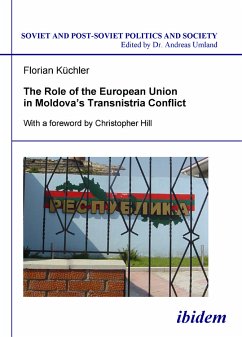 SOVIET AND POST-SOVIET POLITICS AND SOCIETY
Edited by Dr. Andreas Umland

Florian Küchler

The Role of the European Union in Moldova's Transnistria Conflict

With a foreword by Christopher Hill

РЕСПУБЛИКА

ibidem